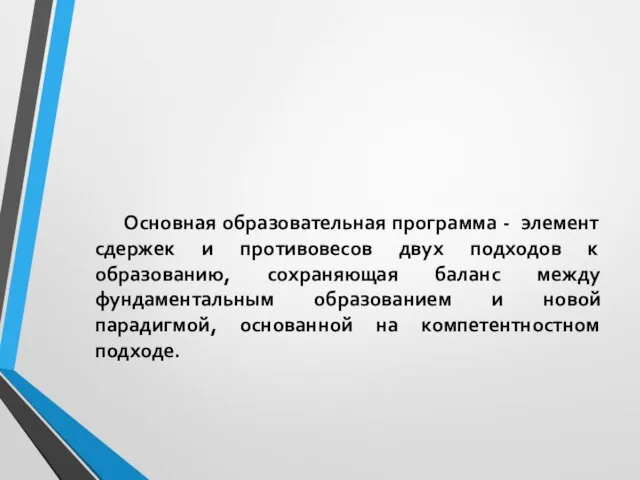 Основная образовательная программа - элемент сдержек и противовесов двух подходов к образованию, сохраняющая баланс между фундаментальным образованием и новой парадигмой, основанной на компетентностном подходе.